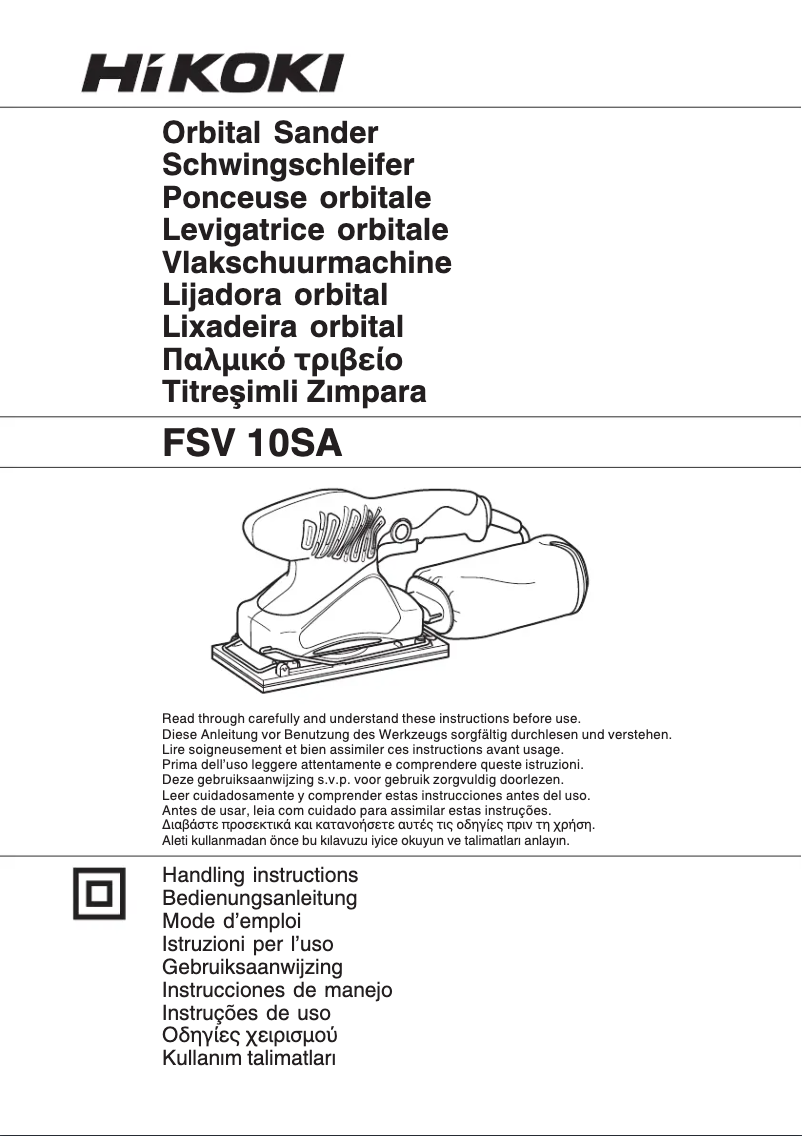 HiKOKI

Orbital Sander
Schwingschleifer
Ponceuse orbitale
Levigatrice orbitale
Vlakschuurmachine
Lijadora orbital
Lixadeira orbital
Παλμικό τριβείο
Titreşimli Zımpara

FSV 10SA

Read through carefully and understand these instructions before use.
Diese Anleitung vor Benutzung des Werkzeugs sorgfältig durchlesen und verstehen.
Lire soigneusement et bien assimiler ces instructions avant usage.
Prima dell'uso leggere attentamente e comprendere queste istruzioni.
Deze gebruiksaanwijzing s.v.p. voor gebruik zorgvuldig doorlezen.
Leer cuidadosamente y comprender estas instrucciones antes del uso.
Antes de usar, leia com cuidado para assimilar estas instruções.
Διαβάστε προσεκτικά και κατανοήσετε αυτές τις οδηγίες πριν τη χρήση.
Aleti kullanmadan önce bu kılavuzu iyice okuyun ve talimatları anlayın.

Handling instructions
Bedienungsanleitung
Mode d'emploi
Istruzioni per l'uso
Gebruiksaanwijzing
Instrucciones de manejo
Instruções de uso
Οδηγίες χειρισμού
Kullanım talimatları